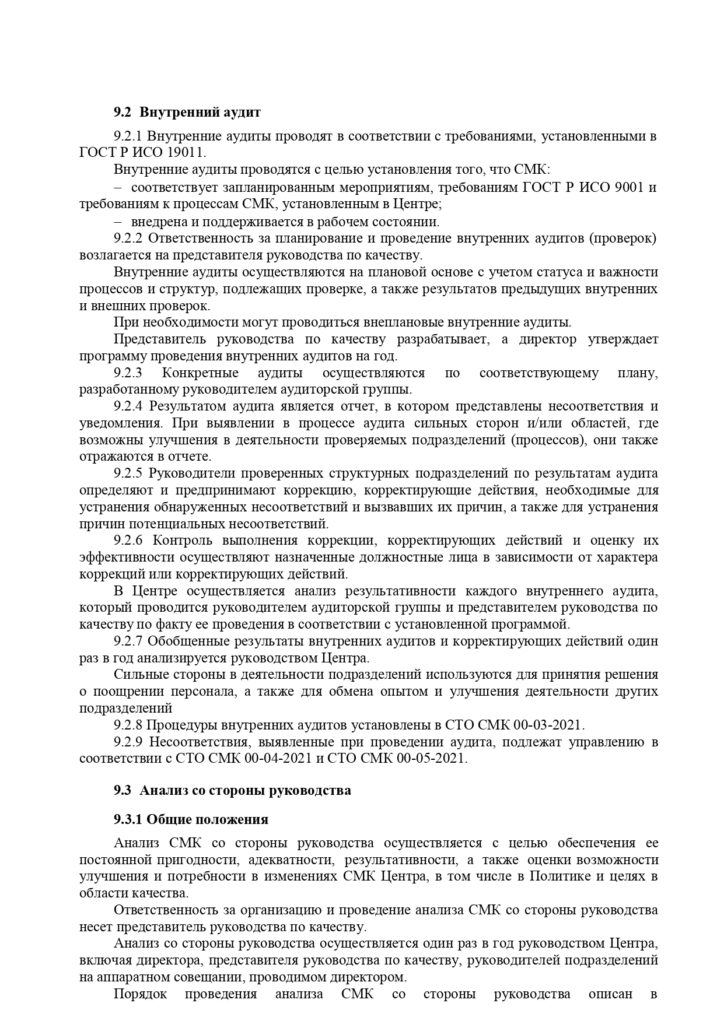 **9.2 Внутренний аудит**

9.2.1 Внутренние аудиты проводят в соответствии с требованиями, установленными в ГОСТ Р ИСО 19011.

Внутренние аудиты проводятся с целью установления того, что СМК:

– соответствует запланированным мероприятиям, требованиям ГОСТ Р ИСО 9001 и требованиям к процессам СМК, установленным в Центре;

– внедрена и поддерживается в рабочем состоянии.

9.2.2 Ответственность за планирование и проведение внутренних аудитов (проверок) возлагается на представителя руководства по качеству.

Внутренние аудиты осуществляются на плановой основе с учетом статуса и важности процессов и структур, подлежащих проверке, а также результатов предыдущих внутренних и внешних проверок.

При необходимости могут проводиться внеплановые внутренние аудиты.

Представитель руководства по качеству разрабатывает, а директор утверждает программу проведения внутренних аудитов на год.

9.2.3 Конкретные аудиты осуществляются по соответствующему плану, разработанному руководителем аудиторской группы.

9.2.4 Результатом аудита является отчет, в котором представлены несоответствия и уведомления. При выявлении в процессе аудита сильных сторон и/или областей, где возможны улучшения в деятельности проверяемых подразделений (процессов), они также отражаются в отчете.

9.2.5 Руководители проверенных структурных подразделений по результатам аудита определяют и предпринимают коррекцию, корректирующие действия, необходимые для устранения обнаруженных несоответствий и вызвавших их причин, а также для устранения причин потенциальных несоответствий.

9.2.6 Контроль выполнения коррекции, корректирующих действий и оценку их эффективности осуществляют назначенные должностные лица в зависимости от характера коррекций или корректирующих действий.

В Центре осуществляется анализ результативности каждого внутреннего аудита, который проводится руководителем аудиторской группы и представителем руководства по качеству по факту ее проведения в соответствии с установленной программой.

9.2.7 Обобщенные результаты внутренних аудитов и корректирующих действий один раз в год анализируется руководством Центра.

Сильные стороны в деятельности подразделений используются для принятия решения о поощрении персонала, а также для обмена опытом и улучшения деятельности других подразделений

9.2.8 Процедуры внутренних аудитов установлены в СТО СМК 00-03-2021.

9.2.9 Несоответствия, выявленные при проведении аудита, подлежат управлению в соответствии с СТО СМК 00-04-2021 и СТО СМК 00-05-2021.

**9.3 Анализ со стороны руководства**

**9.3.1 Общие положения**

Анализ СМК со стороны руководства осуществляется с целью обеспечения ее постоянной пригодности, адекватности, результативности, а также оценки возможности улучшения и потребности в изменениях СМК Центра, в том числе в Политике и целях в области качества.

Ответственность за организацию и проведение анализа СМК со стороны руководства несет представитель руководства по качеству.

Анализ со стороны руководства осуществляется один раз в год руководством Центра, включая директора, представителя руководства по качеству, руководителей подразделений на аппаратном совещании, проводимом директором.

Порядок проведения анализа СМК со стороны руководства описан в